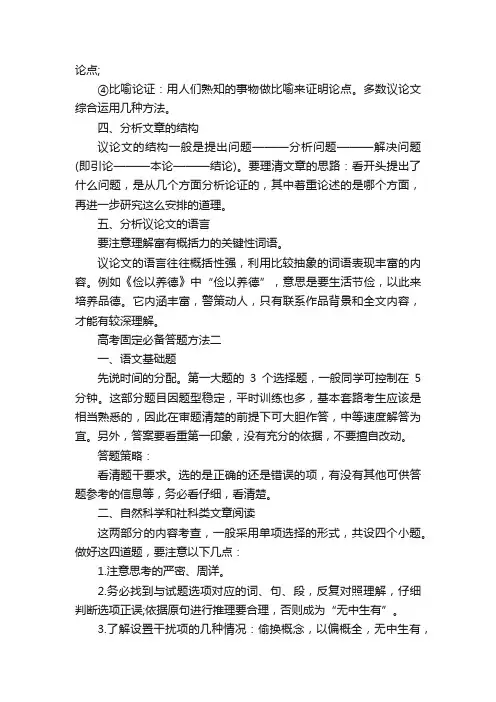 论点;

④比喻论证：用人们熟知的事物做比喻来证明论点。多数议论文综合运用几种方法。

四、分析文章的结构

议论文的结构一般是提出问题———分析问题———解决问题(即引论———本论———结论)。要理清文章的思路：看开头提出了什么问题，是从几个方面分析论证的，其中着重论述的是哪个方面，再进一步研究这么安排的道理。

五、分析议论文的语言

要注意理解富有概括力的关键性词语。

议论文的语言往往概括性强，利用比较抽象的词语表现丰富的内容。例如《俭以养德》中“俭以养德”，意思是要生活节俭，以此来培养品德。它内涵丰富，警策动人，只有联系作品背景和全文内容，才能有较深理解。

高考固定必备答题方法二

一、语文基础题

先说时间的分配。第一大题的 3 个选择题，一般同学可控制在 5 分钟。这部分题目因题型稳定，平时训练也多，基本套路考生应该是相当熟悉的，因此在审题清楚的前提下可大胆作答，中等速度解答为宜。另外，答案要看重第一印象，没有充分的依据，不要擅自改动。

答题策略：

看清题干要求。选的是正确的还是错误的项，有没有其他可供答题参考的信息等，务必看仔细，看清楚。

二、自然科学和社科类文章阅读

这两部分的内容考查，一般采用单项选择的形式，共设四个小题。做好这四道题，要注意以下几点：

1.注意思考的严密、周详。

2.务必找到与试题选项对应的词、句、段，反复对照理解，仔细判断选项正误;依据原句进行推理要合理，否则成为“无中生有”。

3.了解设置干扰项的几种情况：偷换概念，以偏概全，无中生有，